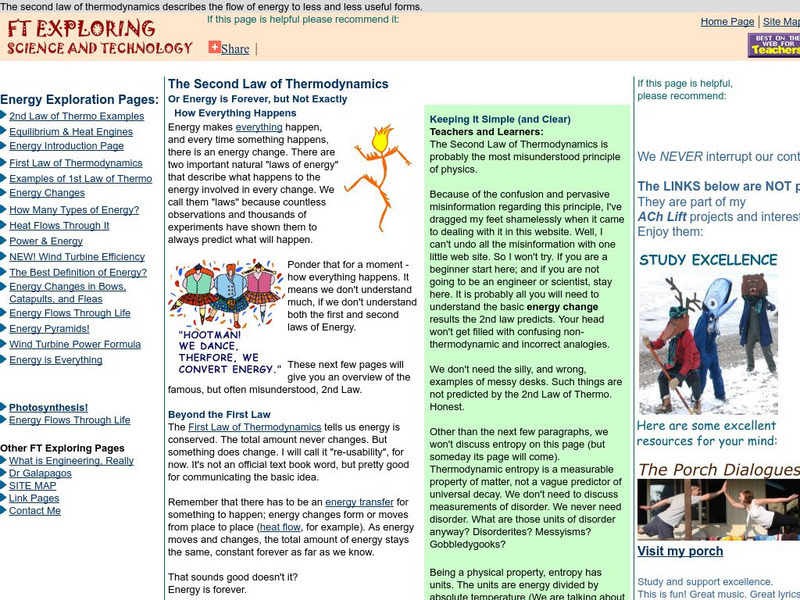 The second law of thermodynamics describes the flow of energy to less and less useful forms.

FT EXPLORING
SCIENCE AND TECHNOLOGY

If this page is helpful please recommend it:

Share |

Home Page | Site Map

BEST ON THE WEB FOR Teachers

Energy Exploration Pages:
2nd Law of Thermo Examples
Equilibrium & Heat Engines
Energy Introduction Page
First Law of Thermodynamics
Examples of 1st Law of Thermo
Energy Changes
How Many Types of Energy?
Heat Flows Through It
Power & Energy
NEW! Wind Turbine Efficiency
The Best Definition of Energy?
Energy Changes in Bows, Catapults, and Fleas
Energy Flows Through Life
Energy Pyramids!
Wind Turbine Power Formula
Energy is Everything

Photosynthesis!
Energy Flows Through Life

Other FT Exploring Pages
What is Engineering, Really
Dr Galapagos
SITE MAP
Link Pages
Contact Me

The Second Law of Thermodynamics
Or Energy is Forever, but Not Exactly
How Everything Happens

Energy makes everything happen, and every time something happens, there is an energy change. There are two important natural "laws of energy" that describe what happens to the energy involved in every change. We call them "laws" because countless observations and thousands of experiments have shown them to always predict what will happen.

"HOOTMAN! WE DANCE, THERFORE, WE CONVERT ENERGY."

Ponder that for a moment - how everything happens. It means we don't understand much, if we don't understand both the first and second laws of Energy.

These next few pages will give you an overview of the famous, but often misunderstood, 2nd Law.

Beyond the First Law
The First Law of Thermodynamics tells us energy is conserved. The total amount never changes. But something does change. I will call it "re-usability", for now. It's not an official text book word, but pretty good for communicating the basic idea.

Remember that there has to be an energy transfer for something to happen; energy changes form or moves from place to place (heat flow, for example). As energy moves and changes, the total amount of energy stays the same, constant forever as far as we know.

That sounds good doesn't it?
Energy is forever.

Keeping It Simple (and Clear)
Teachers and Learners:
The Second Law of Thermodynamics is probably the most misunderstood principle of physics.

Because of the confusion and pervasive misinformation regarding this principle, I've dragged my feet shamelessly when it came to dealing with it in this website. Well, I can't undo all the misinformation with one little web site. So I won't try. If you are a beginner start here; and if you are not going to be an engineer or scientist, stay here. It is probably all you will need to understand the basic energy change results the 2nd law predicts. Your head won't get filled with confusing non-thermodynamic and incorrect analogies.

We don't need the silly, and wrong, examples of messy desks. Such things are not predicted by the 2nd Law of Thermo. Honest.

Other than the next few paragraphs, we won't discuss entropy on this page (but someday its page will come). Thermodynamic entropy is a measurable property of matter, not a vague predictor of universal decay. We don't need to discuss measurements of disorder. We never need disorder. What are those units of disorder anyway? Disorderites? Messyisms? Gobbledygooks?

Being a physical property, entropy has units. The units are energy divided by absolute temperature (We are talking about

If this page is helpful, please recommend:

We NEVER interrupt our cont

The LINKS below are NOT p
They are part of my
ACh Lift projects and interest
Enjoy them:

STUDY EXCELLENCE

Here are some excellent resources for your mind:

The Porch Dialogues

Visit my porch

Study and support excellence.
This is fun! Great music. Great lyrics